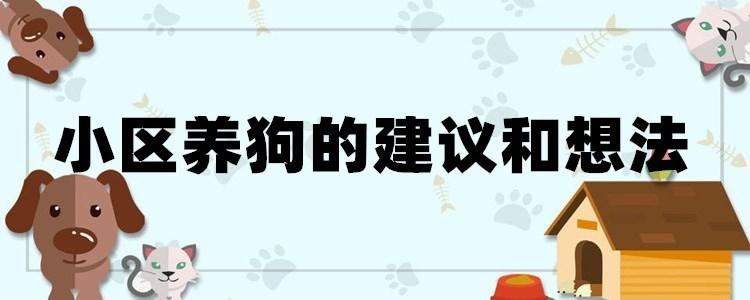 小区养狗的建议和想法